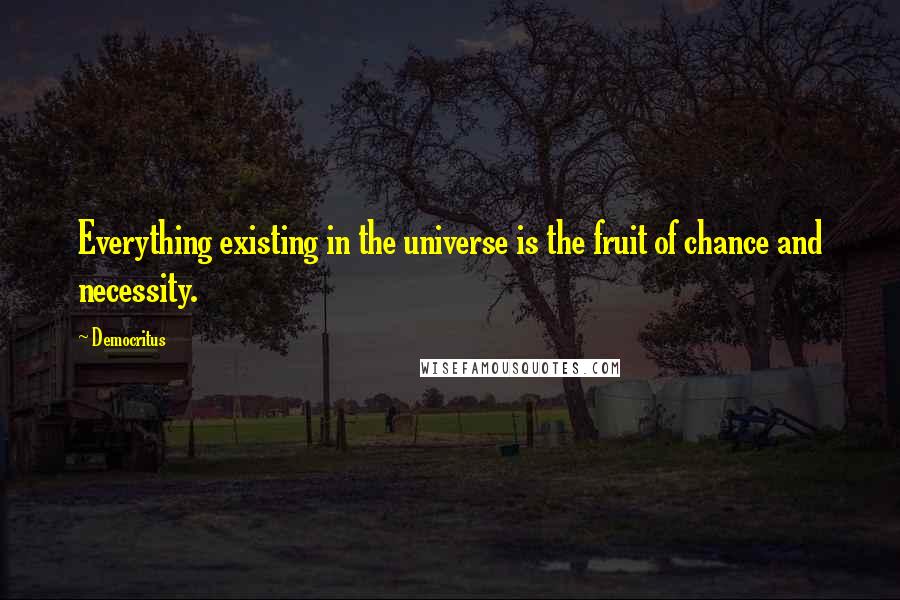 Everything existing in the universe is the fruit of chance and necessity.

~ Democritus

WISEFAMOUSQUOTES.COM